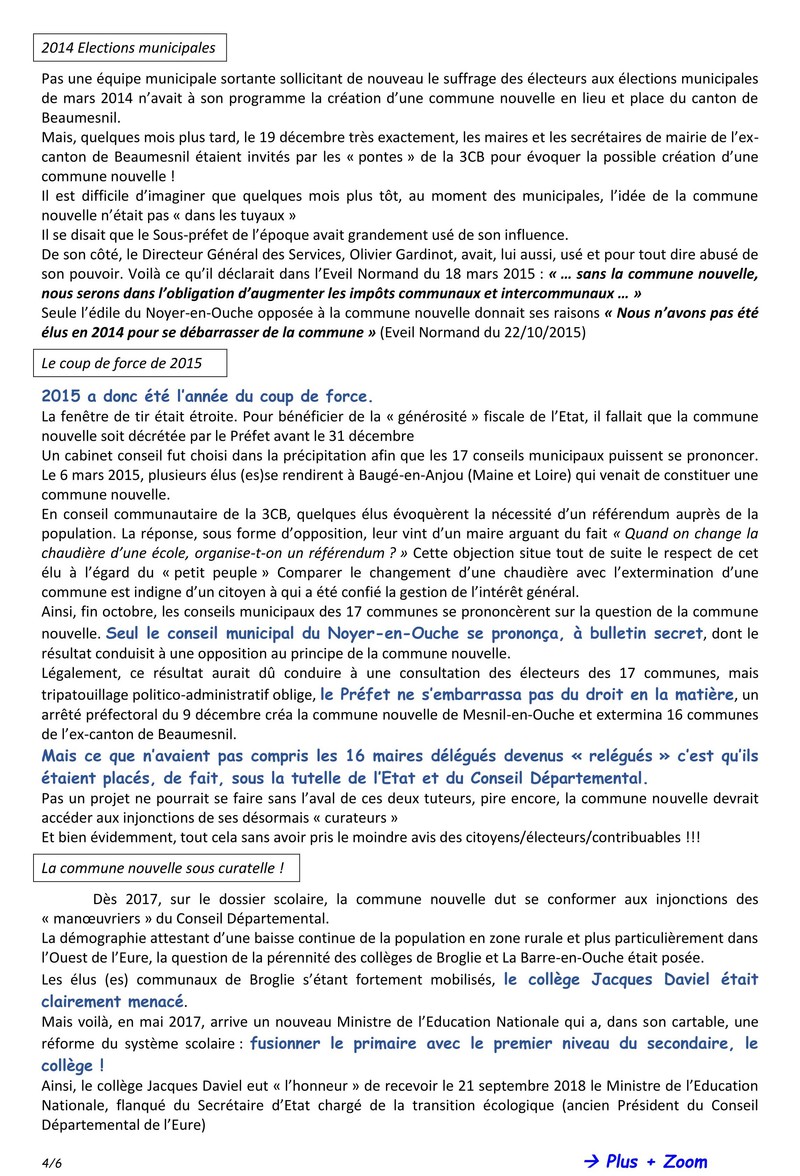 2014 Elections municipales

Pas une équipe municipale sortante sollicitant de nouveau le suffrage des électeurs aux élections municipales de mars 2014 n'avait à son programme la création d'une commune nouvelle en lieu et place du canton de Beaumesnil.
Mais, quelques mois plus tard, le 19 décembre très exactement, les maires et les secrétaires de mairie de l'ex-canton de Beaumesnil étaient invités par les « pontes » de la 3CB pour évoquer la possible création d'une commune nouvelle !
Il est difficile d'imaginer que quelques mois plus tôt, au moment des municipales, l'idée de la commune nouvelle n'était pas « dans les tuyaux »
Il se disait que le Sous-préfet de l'époque avait grandement usé de son influence.
De son côté, le Directeur Général des Services, Olivier Gardinot, avait, lui aussi, usé et pour tout dire abusé de son pouvoir. Voilà ce qu'il déclarait dans l'Eveil Normand du 18 mars 2015 : « … sans la commune nouvelle, nous serons dans l'obligation d'augmenter les impôts communaux et intercommunaux … »
Seule l'édile du Noyer-en-Ouche opposée à la commune nouvelle donnait ses raisons « Nous n'avons pas été élus en 2014 pour se débarrasser de la commune » (Eveil Normand du 22/10/2015)

Le coup de force de 2015

2015 a donc été l'année du coup de force.
La fenêtre de tir était étroite. Pour bénéficier de la « générosité » fiscale de l'Etat, il fallait que la commune nouvelle soit décrétée par le Préfet avant le 31 décembre
Un cabinet conseil fut choisi dans la précipitation afin que les 17 conseils municipaux puissent se prononcer.
Le 6 mars 2015, plusieurs élus (es)se rendirent à Baugé-en-Anjou (Maine et Loire) qui venait de constituer une commune nouvelle.
En conseil communautaire de la 3CB, quelques élus évoquèrent la nécessité d'un référendum auprès de la population. La réponse, sous forme d'opposition, leur vint d'un maire arguant du fait « Quand on change la chaudière d'une école, organise-t-on un référendum ? » Cette objection situe tout de suite le respect de cet élu à l'égard du « petit peuple » Comparer le changement d'une chaudière avec l'extermination d'une commune est indigne d'un citoyen à qui a été confié la gestion de l'intérêt général.
Ainsi, fin octobre, les conseils municipaux des 17 communes se prononcèrent sur la question de la commune nouvelle. Seul le conseil municipal du Noyer-en-Ouche se prononça, à bulletin secret, dont le résultat conduisit à une opposition au principe de la commune nouvelle.
Légalement, ce résultat aurait dû conduire à une consultation des électeurs des 17 communes, mais tripatouillage politico-administratif oblige, le Préfet ne s'embarrassa pas du droit en la matière, un arrêté préfectoral du 9 décembre créa la commune nouvelle de Mesnil-en-Ouche et extermina 16 communes de l'ex-canton de Beaumesnil.
Mais ce que n'avaient pas compris les 16 maires délégués devenus « relégués » c'est qu'ils étaient placés, de fait, sous la tutelle de l'Etat et du Conseil Départemental.
Pas un projet ne pourrait se faire sans l'aval de ces deux tuteurs, pire encore, la commune nouvelle devrait accéder aux injonctions de ses désormais « curateurs »
Et bien évidemment, tout cela sans avoir pris le moindre avis des citoyens/électeurs/contribuables !!!

La commune nouvelle sous curatelle !

Dès 2017, sur le dossier scolaire, la commune nouvelle dut se conformer aux injonctions des « manœuvriers » du Conseil Départemental.
La démographie attestant d'une baisse continue de la population en zone rurale et plus particulièrement dans l'Ouest de l'Eure, la question de la pérennité des collèges de Broglie et La Barre-en-Ouche était posée.
Les élus (es) communaux de Broglie s'étant fortement mobilisés, le collège Jacques Daviel était clairement menacé.
Mais voilà, en mai 2017, arrive un nouveau Ministre de l'Education Nationale qui a, dans son cartable, une réforme du système scolaire : fusionner le primaire avec le premier niveau du secondaire, le collège !
Ainsi, le collège Jacques Daviel eut « l'honneur » de recevoir le 21 septembre 2018 le Ministre de l'Education Nationale, flanqué du Secrétaire d'Etat chargé de la transition écologique (ancien Président du Conseil Départemental de l'Eure)

4/6

→ Plus + Zoom